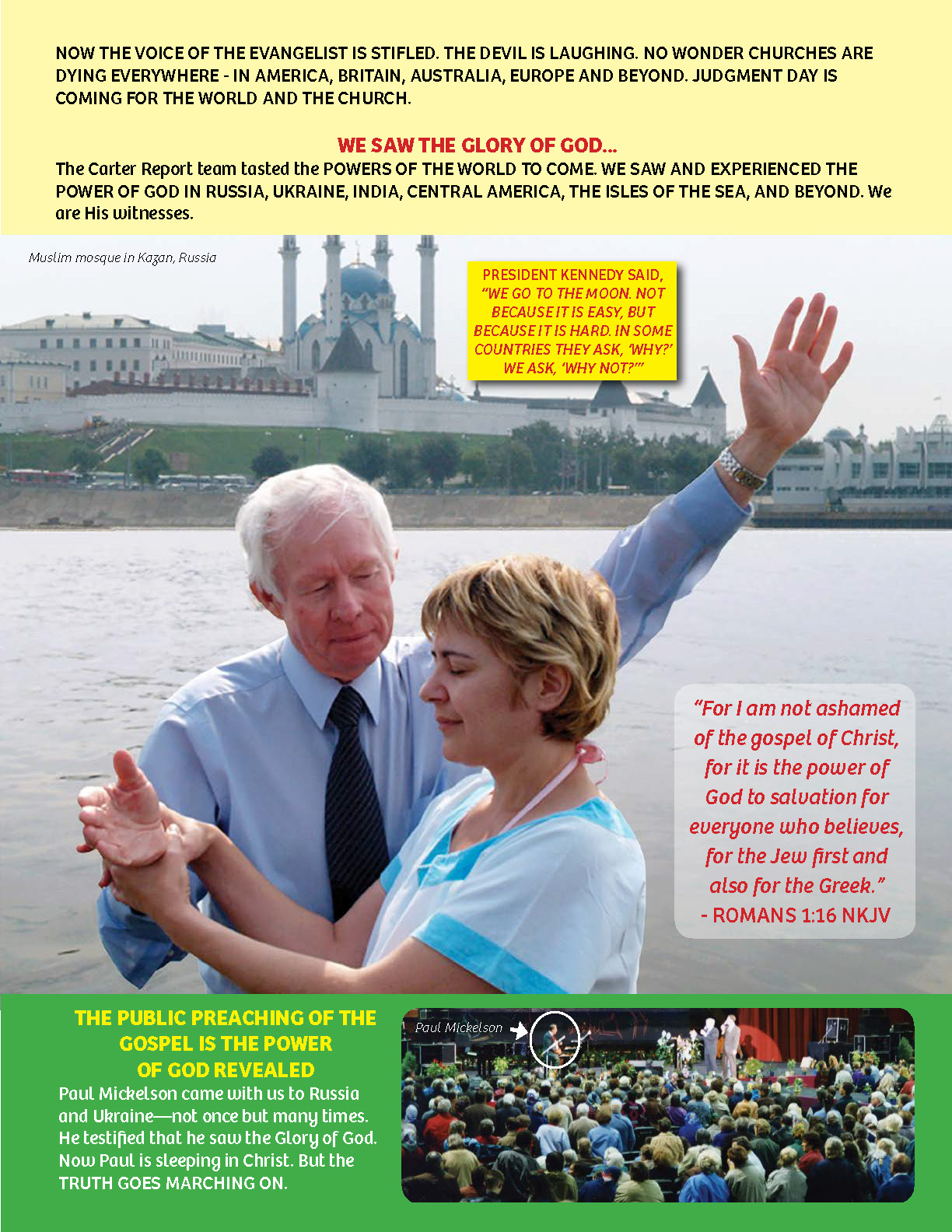 NOW THE VOICE OF THE EVANGELIST IS STIFLED. THE DEVIL IS LAUGHING. NO WONDER CHURCHES ARE DYING EVERYWHERE - IN AMERICA, BRITAIN, AUSTRALIA, EUROPE AND BEYOND. JUDGMENT DAY IS COMING FOR THE WORLD AND THE CHURCH.

WE SAW THE GLORY OF GOD...

The Carter Report team tasted the POWERS OF THE WORLD TO COME. WE SAW AND EXPERIENCED THE POWER OF GOD IN RUSSIA, UKRAINE, INDIA, CENTRAL AMERICA, THE ISLES OF THE SEA, AND BEYOND. We are His witnesses.

Muslim mosque in Kazan, Russia

PRESIDENT KENNEDY SAID, "WE GO TO THE MOON. NOT BECAUSE IT IS EASY, BUT BECAUSE IT IS HARD. IN SOME COUNTRIES THEY ASK, 'WHY?' WE ASK, 'WHY NOT?'"

"For I am not ashamed of the gospel of Christ, for it is the power of God to salvation for everyone who believes, for the Jew first and also for the Greek."
- ROMANS 1:16 NKJV

THE PUBLIC PREACHING OF THE GOSPEL IS THE POWER OF GOD REVEALED

Paul Mickelson came with us to Russia and Ukraine—not once but many times. He testified that he saw the Glory of God. Now Paul is sleeping in Christ. But the TRUTH GOES MARCHING ON.

Paul Mickelson